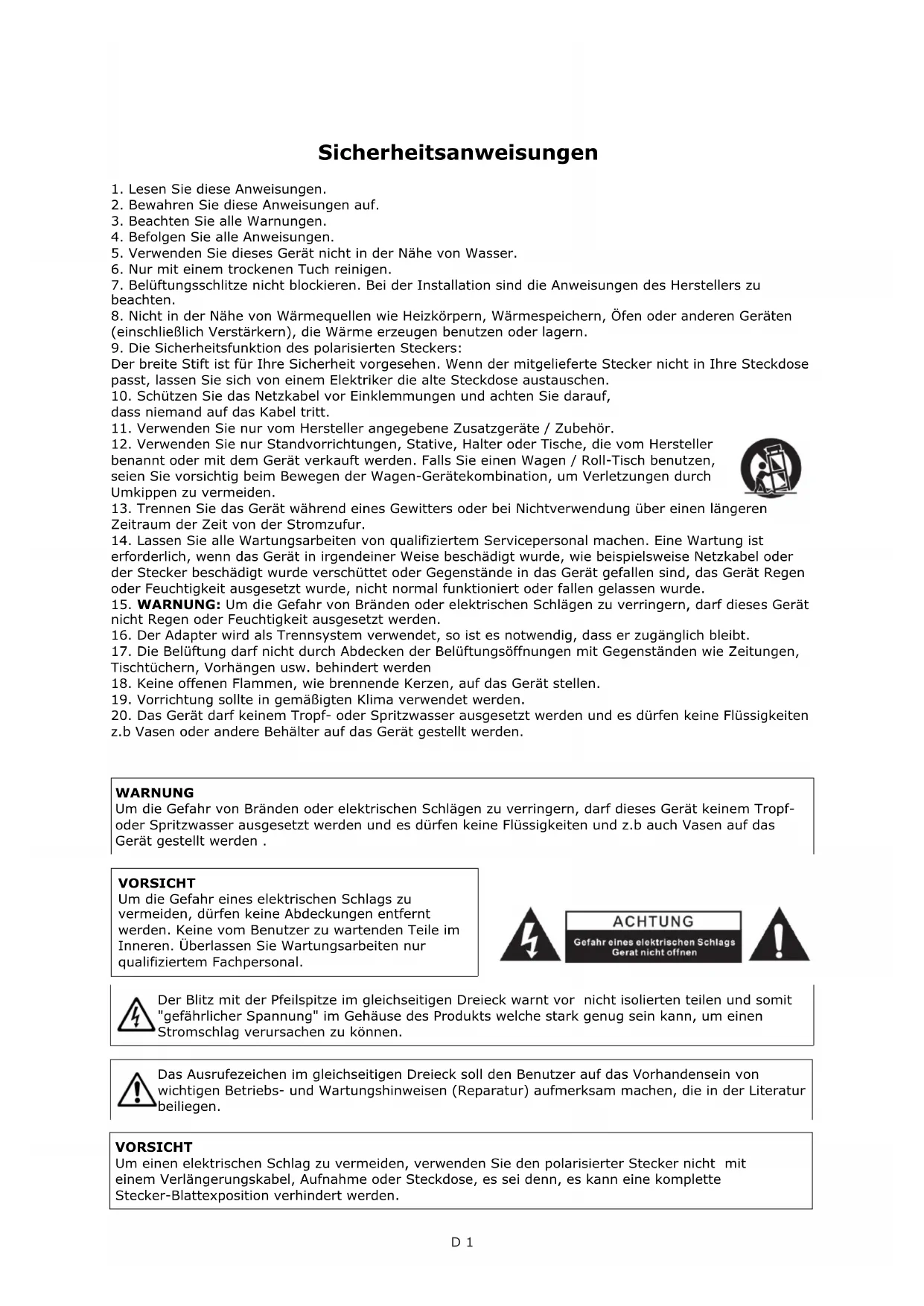 Sicherheitsanweisungen

1. Lesen Sie diese Anweisungen.
2. Bewahren Sie diese Anweisungen auf.
3. Beachten Sie alle Warnungen.
4. Befolgen Sie alle Anweisungen.
5. Verwenden Sie dieses Gerät nicht in der Nähe von Wasser.
6. Nur mit einem trockenen Tuch reinigen.
7. Belüftungsschlitze nicht blockieren. Bei der Installation sind die Anweisungen des Herstellers zu beachten.
8. Nicht in der Nähe von Wärmequellen wie Heizkörpern, Wärmespeichern, Öfen oder anderen Geräten (einschließlich Verstärkern), die Wärme erzeugen benutzen oder lagern.
9. Die Sicherheitsfunktion des polarisierten Steckers:
Der breite Stift ist für Ihre Sicherheit vorgesehen. Wenn der mitgelieferte Stecker nicht in Ihre Steckdose passt, lassen Sie sich von einem Elektriker die alte Steckdose austauschen.
10. Schützen Sie das Netzkabel vor Einklemmungen und achten Sie darauf, dass niemand auf das Kabel tritt.
11. Verwenden Sie nur vom Hersteller angegebene Zusatzgeräte / Zubehör.
12. Verwenden Sie nur Standvorrichtungen, Stative, Halter oder Tische, die vom Hersteller benannt oder mit dem Gerät verkauft werden. Falls Sie einen Wagen / Roll-Tisch benutzen, seien Sie vorsichtig beim Bewegen der Wagen-Gerätekombination, um Verletzungen durch Umkippen zu vermeiden.
13. Trennen Sie das Gerät während eines Gewitters oder bei Nichtverwendung über einen längeren Zeitraum der Zeit von der Stromzufur.
14. Lassen Sie alle Wartungsarbeiten von qualifiziertem Servicepersonal machen. Eine Wartung ist erforderlich, wenn das Gerät in irgendeiner Weise beschädigt wurde, wie beispielsweise Netzkabel oder der Stecker beschädigt wurde verschüttet oder Gegenstände in das Gerät gefallen sind, das Gerät Regen oder Feuchtigkeit ausgesetzt wurde, nicht normal funktioniert oder fallen gelassen wurde.
15. WARNUNG: Um die Gefahr von Bränden oder elektrischen Schlägen zu verringern, darf dieses Gerät nicht Regen oder Feuchtigkeit ausgesetzt werden.
16. Der Adapter wird als Trennsystem verwendet, so ist es notwendig, dass er zugänglich bleibt.
17. Die Belüftung darf nicht durch Abdecken der Belüftungsöffnungen mit Gegenständen wie Zeitungen, Tischtüchern, Vorhängen usw. behindert werden
18. Keine offenen Flammen, wie brennende Kerzen, auf das Gerät stellen.
19. Vorrichtung sollte in gemäßigten Klima verwendet werden.
20. Das Gerät darf keinem Tropf- oder Spritzwasser ausgesetzt werden und es dürfen keine Flüssigkeiten z.b Vasen oder andere Behälter auf das Gerät gestellt werden.

WARNUNG
Um die Gefahr von Bränden oder elektrischen Schlägen zu verringern, darf dieses Gerät keinem Tropf- oder Spritzwasser ausgesetzt werden und es dürfen keine Flüssigkeiten und z.b auch Vasen auf das Gerät gestellt werden .

VORSICHT
Um die Gefahr eines elektrischen Schlags zu vermeiden, dürfen keine Abdeckungen entfernt werden. Keine vom Benutzer zu wartenden Teile im Inneren. Überlassen Sie Wartungsarbeiten nur qualifiziertem Fachpersonal.

ACHTUNG
Gefahr eines elektrischen Schlags
Gerat nicht offnen

Der Blitz mit der Pfeilspitze im gleichseitigen Dreieck warnt vor nicht isolierten teilen und somit "gefährlicher Spannung" im Gehäuse des Produkts welche stark genug sein kann, um einen Stromschlag verursachen zu können.

Das Ausrufezeichen im gleichseitigen Dreieck soll den Benutzer auf das Vorhandensein von wichtigen Betriebs- und Wartungshinweisen (Reparatur) aufmerksam machen, die in der Literatur beiliegen.

VORSICHT
Um einen elektrischen Schlag zu vermeiden, verwenden Sie den polarisierter Stecker nicht mit einem Verlängerungskabel, Aufnahme oder Steckdose, es sei denn, es kann eine komplette Stecker-Blattexposition verhindert werden.

D 1